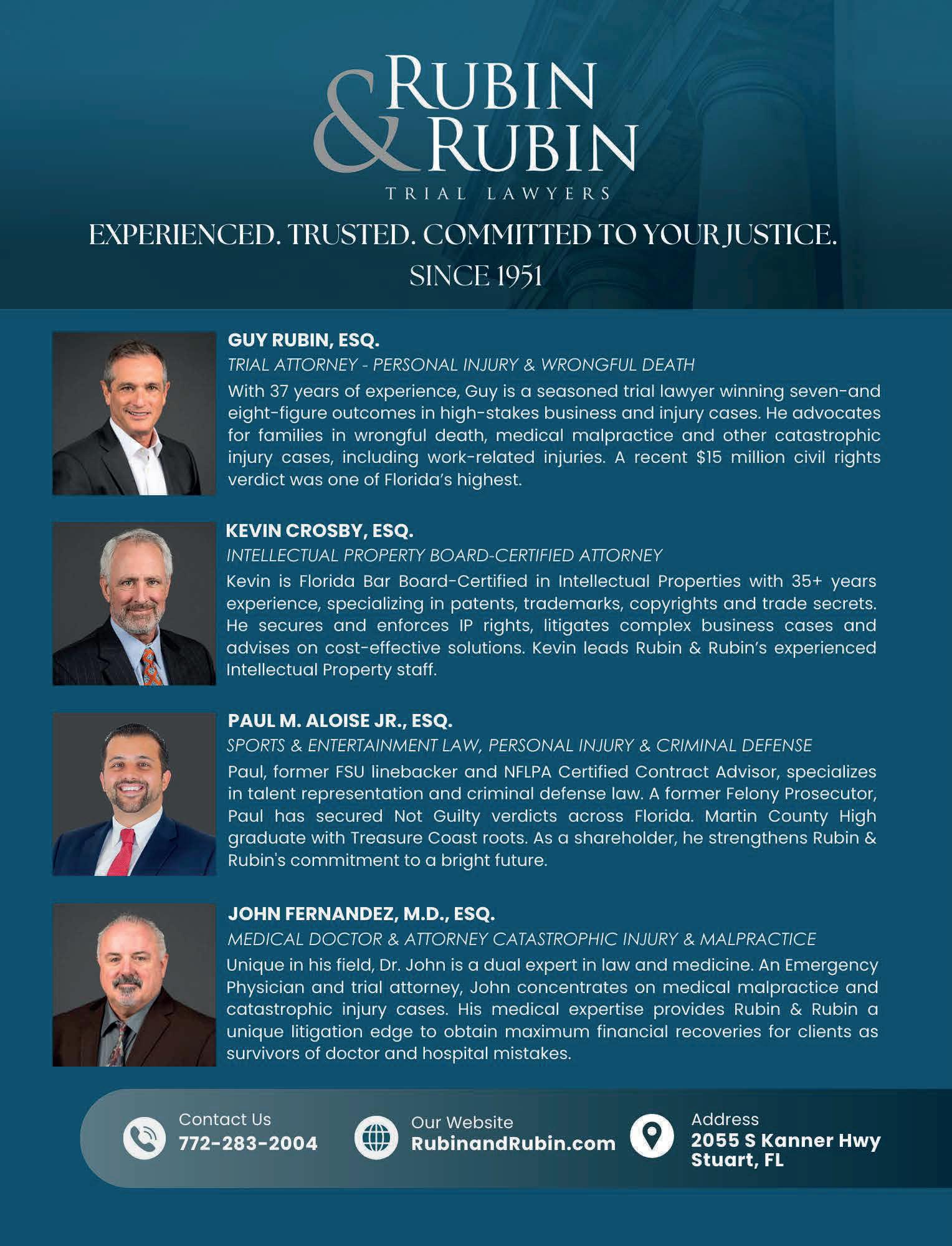 RUBIN
&
RUBIN
TRIAL LAWYERS

EXPERIENCED. TRUSTED. COMMITTED TO YOUR JUSTICE.
SINCE 1951

GUY RUBIN, ESQ.
TRIAL ATTORNEY - PERSONAL INJURY & WRONGFUL DEATH
With 37 years of experience, Guy is a seasoned trial lawyer winning seven-and eight-figure outcomes in high-stakes business and injury cases. He advocates for families in wrongful death, medical malpractice and other catastrophic injury cases, including work-related injuries. A recent $15 million civil rights verdict was one of Florida's highest.

KEVIN CROSBY, ESQ.
INTELLECTUAL PROPERTY BOARD-CERTIFIED ATTORNEY
Kevin is Florida Bar Board-Certified in Intellectual Properties with 35+ years experience, specializing in patents, trademarks, copyrights and trade secrets. He secures and enforces IP rights, litigates complex business cases and advises on cost-effective solutions. Kevin leads Rubin & Rubin's experienced Intellectual Property staff.

PAUL M. ALOISE JR., ESQ.
SPORTS & ENTERTAINMENT LAW, PERSONAL INJURY & CRIMINAL DEFENSE
Paul, former FSU linebacker and NFLPA Certified Contract Advisor, specializes in talent representation and criminal defense law. A former Felony Prosecutor, Paul has secured Not Guilty verdicts across Florida. Martin County High graduate with Treasure Coast roots. As a shareholder, he strengthens Rubin & Rubin's commitment to a bright future.

JOHN FERNANDEZ, M.D., ESQ.
MEDICAL DOCTOR & ATTORNEY CATASTROPHIC INJURY & MALPRACTICE
Unique in his field, Dr. John is a dual expert in law and medicine. An Emergency Physician and trial attorney, John concentrates on medical malpractice and catastrophic injury cases. His medical expertise provides Rubin & Rubin a unique litigation edge to obtain maximum financial recoveries for clients as survivors of doctor and hospital mistakes.

Contact Us
772-283-2004

Our Website
RubinandRubin.com

Address
2055 S Kanner Hwy
Stuart, FL